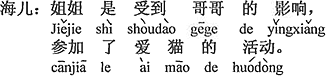 海儿：姐姐 是 受到 哥哥 的 影响，
Jiějie shì shòudào gēge de yǐngxiǎng
参加 了 爱 猫 的 活动。
cānjiā le ài māo de huódòng